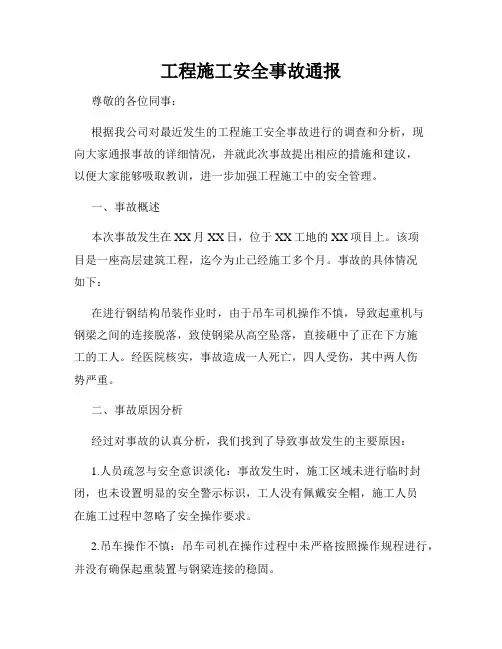 工程施工安全事故通报

尊敬的各位同事：

根据我公司对最近发生的工程施工安全事故进行的调查和分析，现向大家通报事故的详细情况，并就此次事故提出相应的措施和建议，以便大家能够吸取教训，进一步加强工程施工中的安全管理。

一、事故概述

本次事故发生在XX月XX日，位于XX工地的XX项目上。该项目是一座高层建筑工程，迄今为止已经施工多个月。事故的具体情况如下：

在进行钢结构吊装作业时，由于吊车司机操作不慎，导致起重机与钢梁之间的连接脱落，致使钢梁从高空坠落，直接砸中了正在下方施工的工人。经医院核实，事故造成一人死亡，四人受伤，其中两人伤势严重。

二、事故原因分析

经过对事故的认真分析，我们找到了导致事故发生的主要原因：

1.人员疏忽与安全意识淡化：事故发生时，施工区域未进行临时封闭，也未设置明显的安全警示标识，工人没有佩戴安全帽，施工人员在施工过程中忽略了安全操作要求。

2.吊车操作不慎：吊车司机在操作过程中未严格按照操作规程进行，并没有确保起重装置与钢梁连接的稳固。